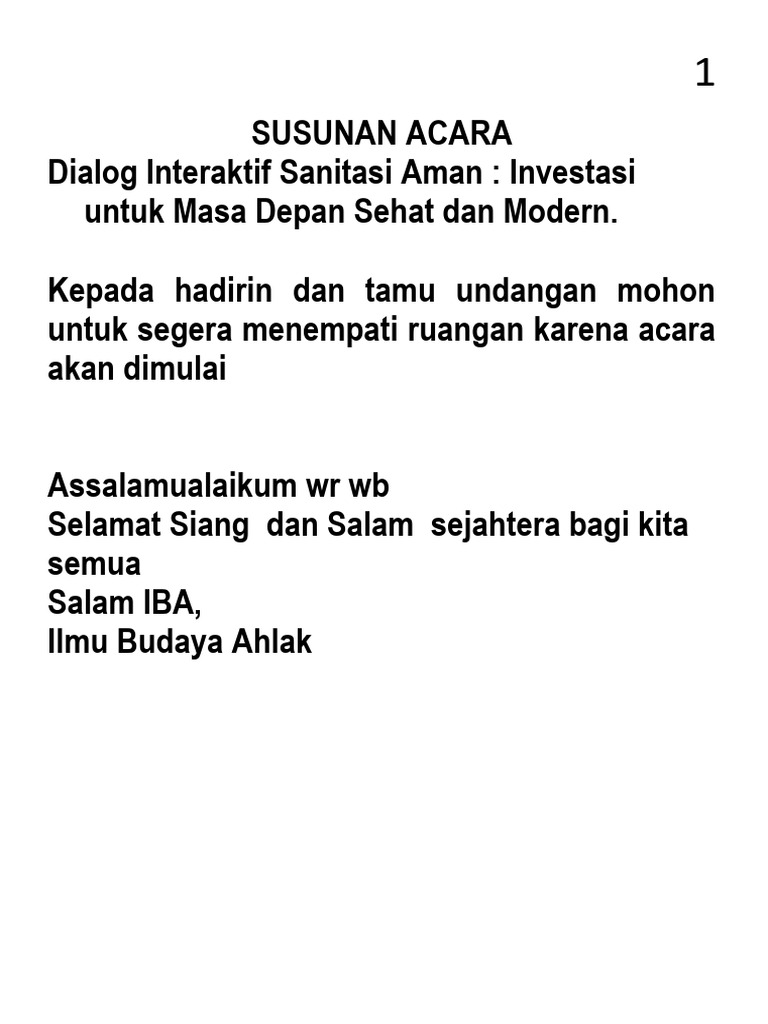 1

SUSUNAN ACARA
Dialog Interaktif Sanitasi Aman : Investasi untuk Masa Depan Sehat dan Modern.

Kepada hadirin dan tamu undangan mohon untuk segera menempati ruangan karena acara akan dimulai

Assalamualaikum wr wb
Selamat Siang dan Salam sejahtera bagi kita semua
Salam IBA,
Ilmu Budaya Ahlak